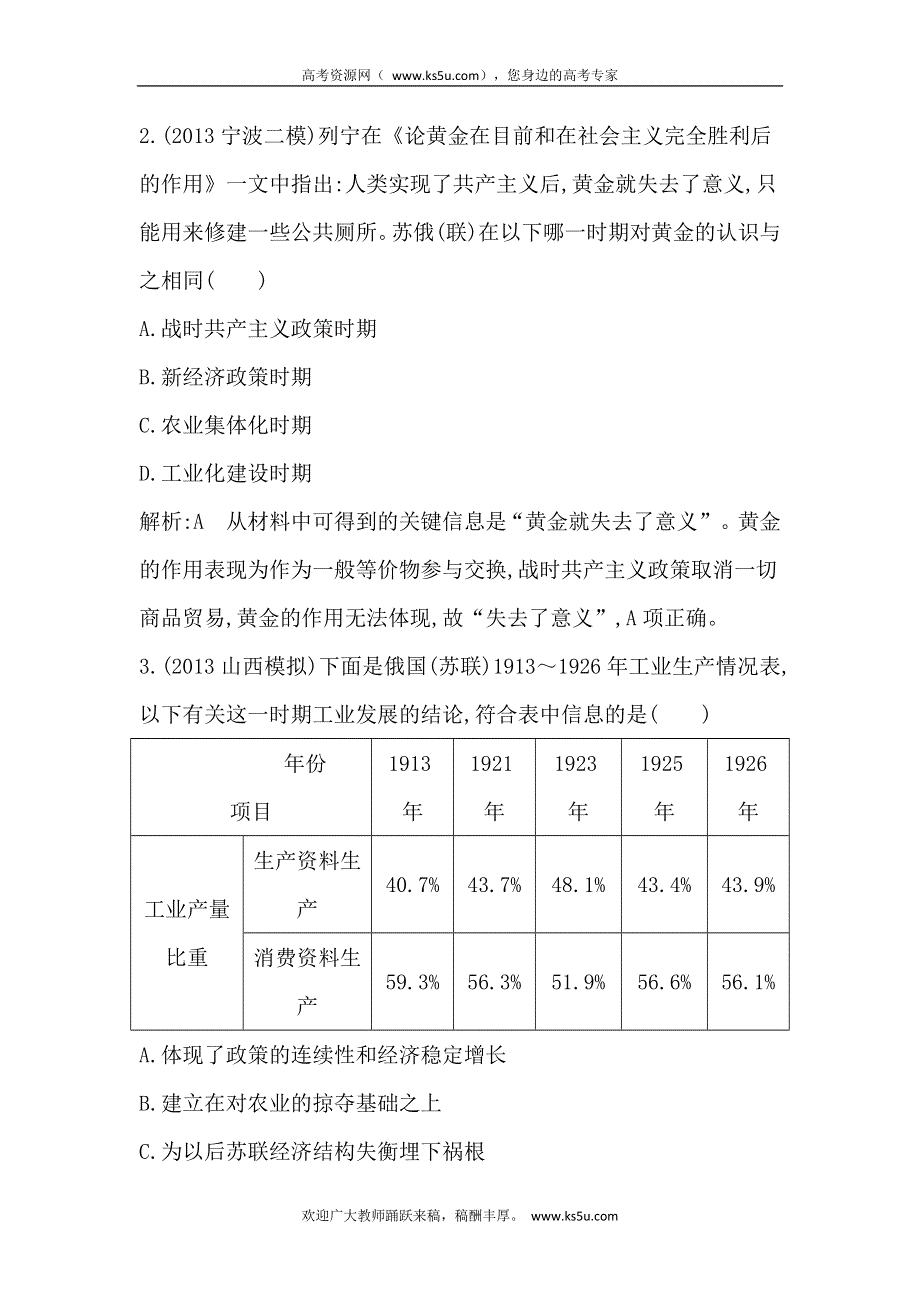 高考资源网（ www.ks5u.com），您身边的高考专家

2.(2013 宁波二模)列宁在《论黄金在目前和在社会主义完全胜利后的作用》一文中指出:人类实现了共产主义后,黄金就失去了意义,只能用来修建一些公共厕所。苏俄(联)在以下哪一时期对黄金的认识与之相同(　　)

A.战时共产主义政策时期

B.新经济政策时期

C.农业集体化时期

D.工业化建设时期

解析:A　从材料中可得到的关键信息是“黄金就失去了意义”。黄金的作用表现为作为一般等价物参与交换,战时共产主义政策取消一切商品贸易,黄金的作用无法体现,故“失去了意义”,A 项正确。

3.(2013 山西模拟)下面是俄国(苏联)1913～1926 年工业生产情况表,以下有关这一时期工业发展的结论,符合表中信息的是(　　)

| 年份 项目 | | 1913 年 | 1921 年 | 1923 年 | 1925 年 | 1926 年 |
|---|---|---|---|---|---|---|
| 工业产量比重 | 生产资料生产 | 40.7% | 43.7% | 48.1% | 43.4% | 43.9% |
| | 消费资料生产 | 59.3% | 56.3% | 51.9% | 56.6% | 56.1% |

A.体现了政策的连续性和经济稳定增长

B.建立在对农业的掠夺基础之上

C.为以后苏联经济结构失衡埋下祸根

欢迎广大教师踊跃来稿，稿酬丰厚。 www.ks5u.com